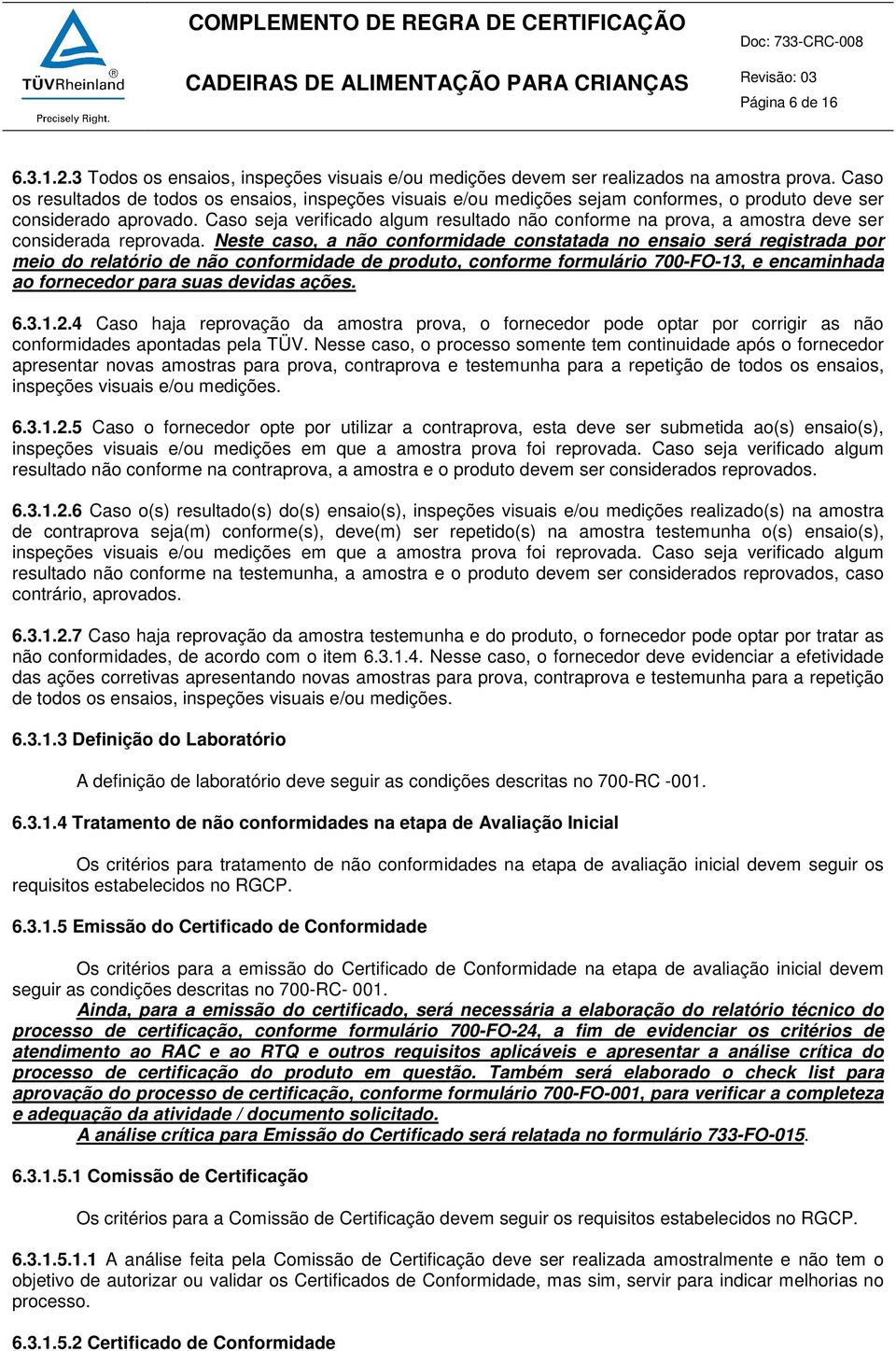 TÜVRheinland®
Precisely Right.

COMPLEMENTO DE REGRA DE CERTIFICAÇÃO

CADEIRAS DE ALIMENTAÇÃO PARA CRIANÇAS

Doc: 733-CRC-008

Revisão: 03

Página 6 de 16

6.3.1.2.3 Todos os ensaios, inspeções visuais e/ou medições devem ser realizados na amostra prova. Caso os resultados de todos os ensaios, inspeções visuais e/ou medições sejam conformes, o produto deve ser considerado aprovado. Caso seja verificado algum resultado não conforme na prova, a amostra deve ser considerada reprovada. Neste caso, a não conformidade constatada no ensaio será registrada por meio do relatório de não conformidade de produto, conforme formulário 700-FO-13, e encaminhada ao fornecedor para suas devidas ações.

6.3.1.2.4 Caso haja reprovação da amostra prova, o fornecedor pode optar por corrigir as não conformidades apontadas pela TÜV. Nesse caso, o processo somente tem continuidade após o fornecedor apresentar novas amostras para prova, contraprova e testemunha para a repetição de todos os ensaios, inspeções visuais e/ou medições.

6.3.1.2.5 Caso o fornecedor opte por utilizar a contraprova, esta deve ser submetida ao(s) ensaio(s), inspeções visuais e/ou medições em que a amostra prova foi reprovada. Caso seja verificado algum resultado não conforme na contraprova, a amostra e o produto devem ser considerados reprovados.

6.3.1.2.6 Caso o(s) resultado(s) do(s) ensaio(s), inspeções visuais e/ou medições realizado(s) na amostra de contraprova seja(m) conforme(s), deve(m) ser repetido(s) na amostra testemunha o(s) ensaio(s), inspeções visuais e/ou medições em que a amostra prova foi reprovada. Caso seja verificado algum resultado não conforme na testemunha, a amostra e o produto devem ser considerados reprovados, caso contrário, aprovados.

6.3.1.2.7 Caso haja reprovação da amostra testemunha e do produto, o fornecedor pode optar por tratar as não conformidades, de acordo com o item 6.3.1.4. Nesse caso, o fornecedor deve evidenciar a efetividade das ações corretivas apresentando novas amostras para prova, contraprova e testemunha para a repetição de todos os ensaios, inspeções visuais e/ou medições.

6.3.1.3 Definição do Laboratório

A definição de laboratório deve seguir as condições descritas no 700-RC -001.

6.3.1.4 Tratamento de não conformidades na etapa de Avaliação Inicial

Os critérios para tratamento de não conformidades na etapa de avaliação inicial devem seguir os requisitos estabelecidos no RGCP.

6.3.1.5 Emissão do Certificado de Conformidade

Os critérios para a emissão do Certificado de Conformidade na etapa de avaliação inicial devem seguir as condições descritas no 700-RC- 001.
Ainda, para a emissão do certificado, será necessária a elaboração do relatório técnico do processo de certificação, conforme formulário 700-FO-24, a fim de evidenciar os critérios de atendimento ao RAC e ao RTQ e outros requisitos aplicáveis e apresentar a análise crítica do processo de certificação do produto em questão. Também será elaborado o check list para aprovação do processo de certificação, conforme formulário 700-FO-001, para verificar a completeza e adequação da atividade / documento solicitado.
A análise crítica para Emissão do Certificado será relatada no formulário 733-FO-015.

6.3.1.5.1 Comissão de Certificação

Os critérios para a Comissão de Certificação devem seguir os requisitos estabelecidos no RGCP.

6.3.1.5.1.1 A análise feita pela Comissão de Certificação deve ser realizada amostralmente e não tem o objetivo de autorizar ou validar os Certificados de Conformidade, mas sim, servir para indicar melhorias no processo.

6.3.1.5.2 Certificado de Conformidade